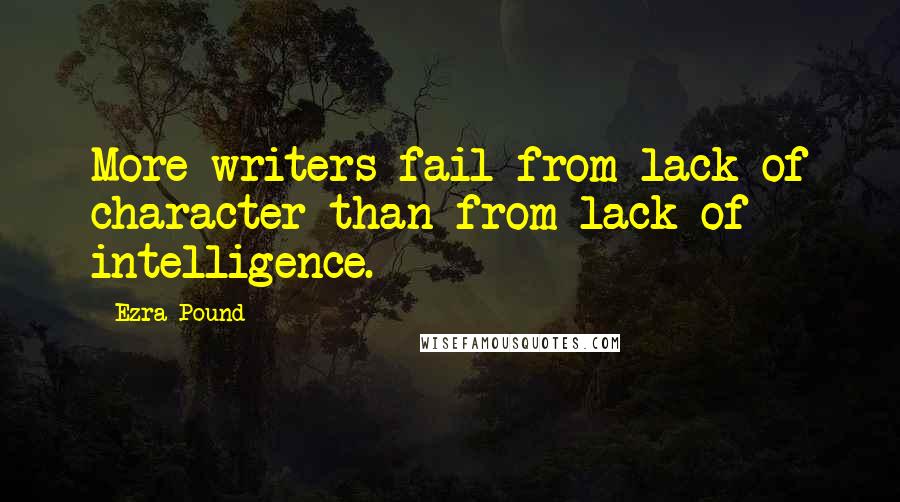 More writers fail from lack of character than from lack of intelligence.

Ezra Pound

WISEFAMOUSQUOTES.COM